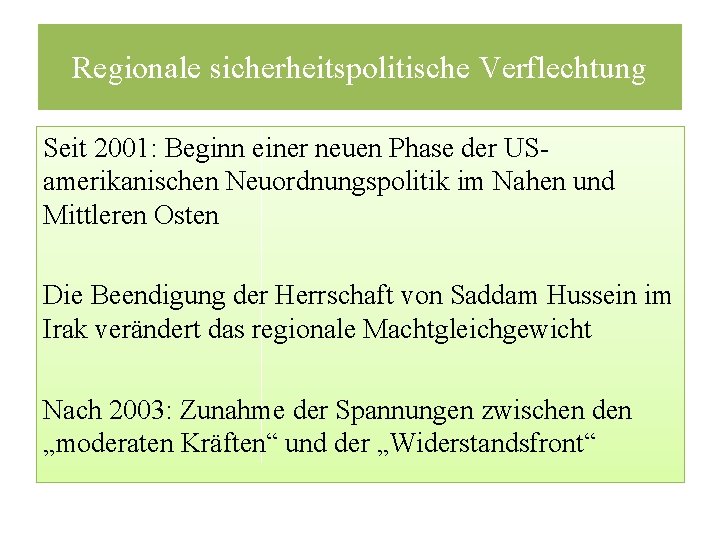 Regionale sicherheitspolitische Verflechtung

Seit 2001: Beginn einer neuen Phase der US-amerikanischen Neuordnungspolitik im Nahen und Mittleren Osten

Die Beendigung der Herrschaft von Saddam Hussein im Irak verändert das regionale Machtgleichgewicht

Nach 2003: Zunahme der Spannungen zwischen den „moderaten Kräften“ und der „Widerstandsfront“